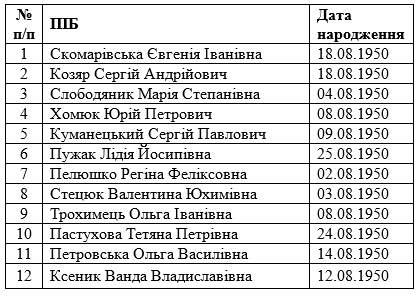 | № п/п | ПІБ | Дата народження |
|---|---|---|
| 1 | Скомарівська Євгенія Іванівна | 18.08.1950 |
| 2 | Козяр Сергій Андрійович | 18.08.1950 |
| 3 | Слободяник Марія Степанівна | 04.08.1950 |
| 4 | Хомюк Юрій Петрович | 08.08.1950 |
| 5 | Куманецький Сергій Павлович | 09.08.1950 |
| 6 | Пужак Лідія Йосипівна | 25.08.1950 |
| 7 | Пелюшко Регіна Феліксовна | 02.08.1950 |
| 8 | Стецюк Валентина Юхимівна | 03.08.1950 |
| 9 | Трохимець Ольга Іванівна | 08.08.1950 |
| 10 | Пастухова Тетяна Петрівна | 24.08.1950 |
| 11 | Петровська Ольга Василівна | 14.08.1950 |
| 12 | Ксеник Ванда Владиславівна | 12.08.1950 |